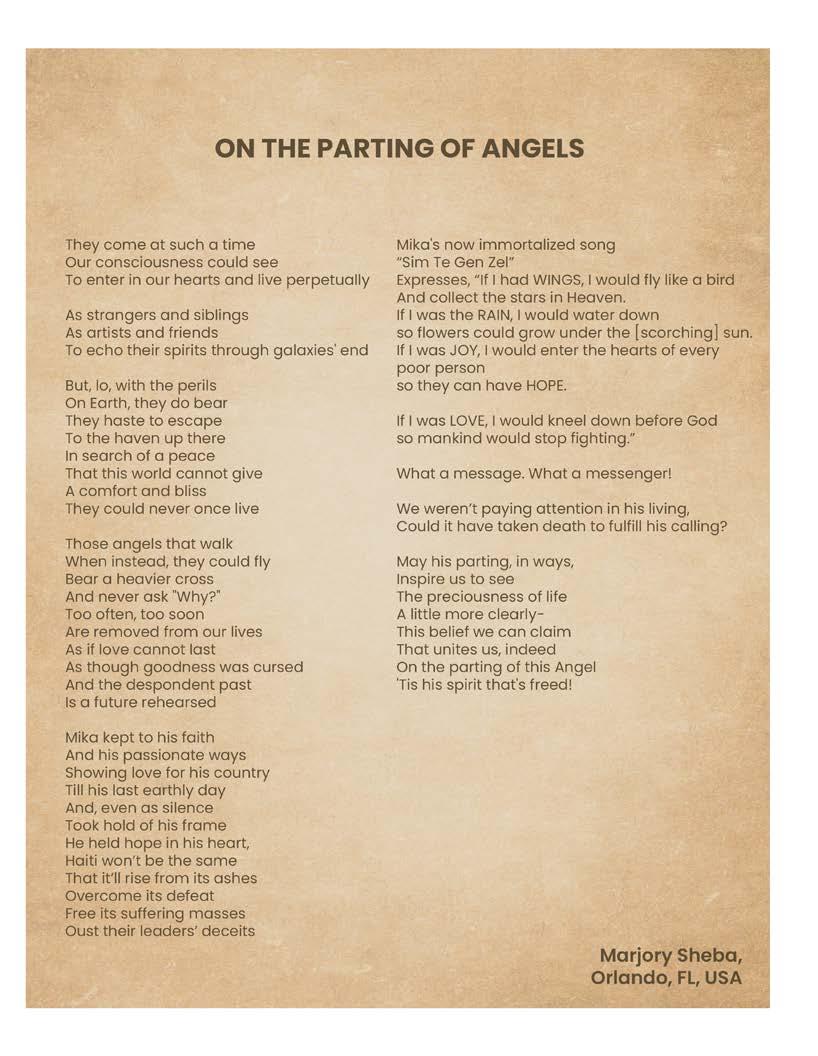 ON THE PARTING OF ANGELS

They come at such a time
Our consciousness could see
To enter in our hearts and live perpetually

As strangers and siblings
As artists and friends
To echo their spirits through galaxies' end

But, lo, with the perils
On Earth, they do bear
They haste to escape
To the haven up there
In search of a peace
That this world cannot give
A comfort and bliss
They could never once live

Those angels that walk
When instead, they could fly
Bear a heavier cross
And never ask "Why?"
Too often, too soon
Are removed from our lives
As if love cannot last
As though goodness was cursed
And the despondent past
Is a future rehearsed

Mika kept to his faith
And his passionate ways
Showing love for his country
Till his last earthly day
And, even as silence
Took hold of his frame
He held hope in his heart,
Haiti won't be the same
That it'll rise from its ashes
Overcome its defeat
Free its suffering masses
Oust their leaders' deceits

Mika's now immortalized song
"Sim Te Gen Zel"
Expresses, "If I had WINGS, I would fly like a bird
And collect the stars in Heaven.
If I was the RAIN, I would water down
so flowers could grow under the [scorching] sun.
If I was JOY, I would enter the hearts of every poor person
so they can have HOPE.

If I was LOVE, I would kneel down before God
so mankind would stop fighting."

What a message. What a messenger!

We weren't paying attention in his living,
Could it have taken death to fulfill his calling?

May his parting, in ways,
Inspire us to see
The preciousness of life
A little more clearly-
This belief we can claim
That unites us, indeed
On the parting of this Angel
'Tis his spirit that's freed!

Marjory Sheba,
Orlando, FL, USA